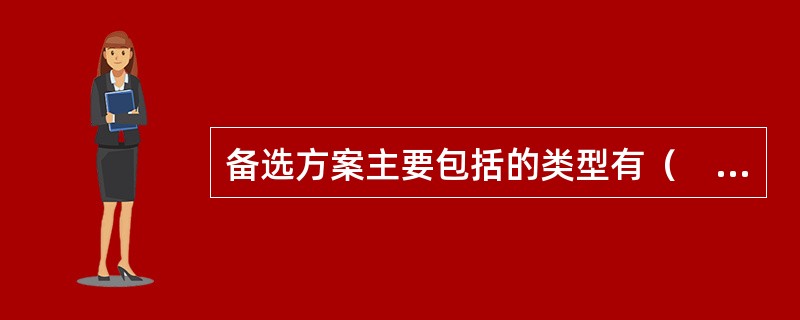 备选方案主要包括的类型有（ ...